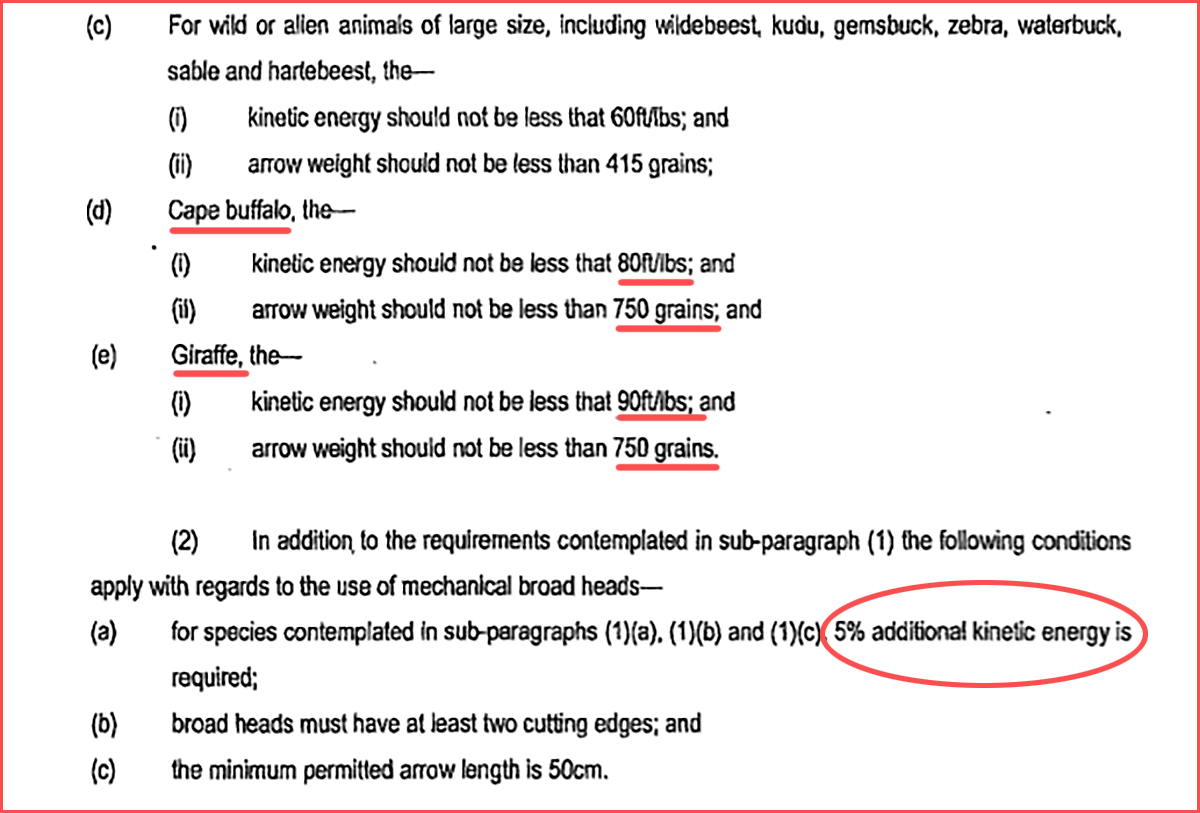 (c) For wild or alien animals of large size, including wildebeest, kudu, gemsbuck, zebra, waterbuck, sable and hartebeest, the—

(i) kinetic energy should not be less that 60ft/lbs; and

(ii) arrow weight should not be less than 415 grains;

(d) Cape buffalo, the—

(i) kinetic energy should not be less that 80ft/lbs; and

(ii) arrow weight should not be less than 750 grains; and

(e) Giraffe, the—

(i) kinetic energy should not be less that 90ft/lbs; and

(ii) arrow weight should not be less than 750 grains.

(2) In addition to the requirements contemplated in sub-paragraph (1) the following conditions apply with regards to the use of mechanical broad heads—

(a) for species contemplated in sub-paragraphs (1)(a), (1)(b) and (1)(c) 5% additional kinetic energy is required;

(b) broad heads must have at least two cutting edges; and

(c) the minimum permitted arrow length is 50cm.